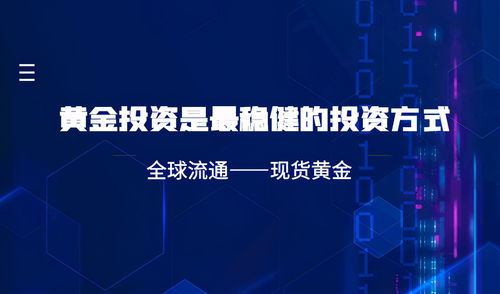 黄金投资是最稳健的投资方式

全球流通——现货黄金